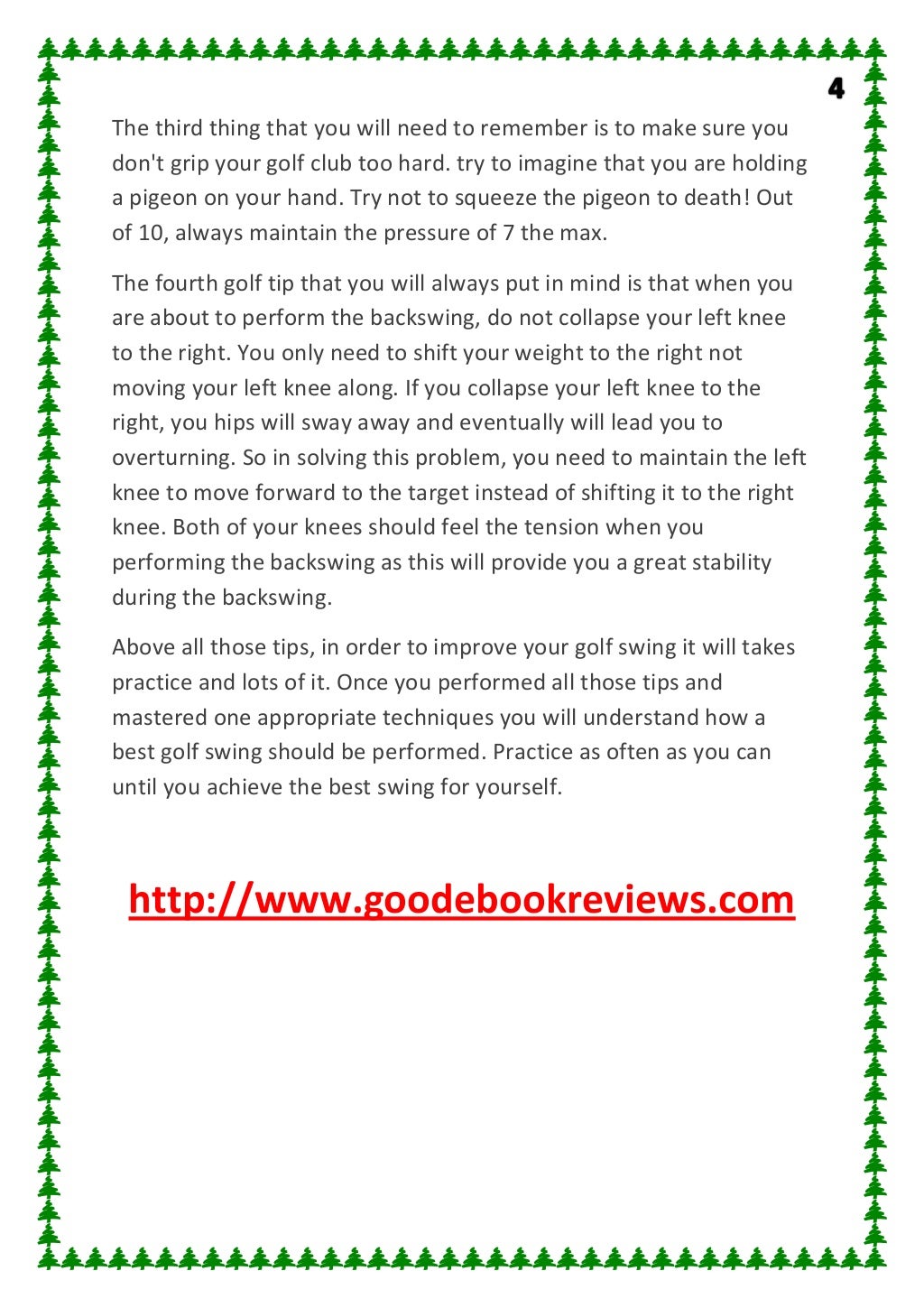 4

The third thing that you will need to remember is to make sure you don't grip your golf club too hard. try to imagine that you are holding a pigeon on your hand. Try not to squeeze the pigeon to death! Out of 10, always maintain the pressure of 7 the max.

The fourth golf tip that you will always put in mind is that when you are about to perform the backswing, do not collapse your left knee to the right. You only need to shift your weight to the right not moving your left knee along. If you collapse your left knee to the right, you hips will sway away and eventually will lead you to overturning. So in solving this problem, you need to maintain the left knee to move forward to the target instead of shifting it to the right knee. Both of your knees should feel the tension when you performing the backswing as this will provide you a great stability during the backswing.

Above all those tips, in order to improve your golf swing it will takes practice and lots of it. Once you performed all those tips and mastered one appropriate techniques you will understand how a best golf swing should be performed. Practice as often as you can until you achieve the best swing for yourself.

http://www.goodebookreviews.com